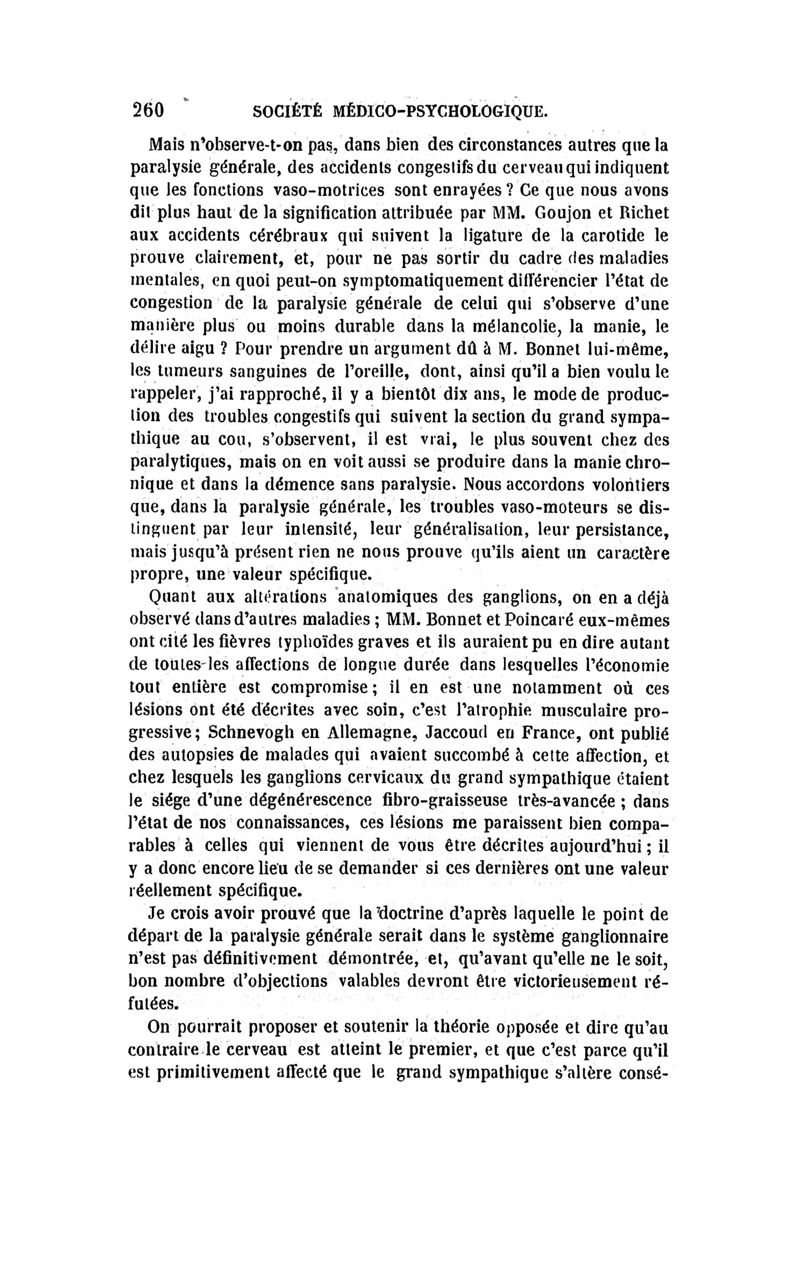 260 SOCIÉTÉ MÉDICO-PSYCHOLOGIQUE.

Mais n'observe-t-on pas, dans bien des circonstances autres que la paralysie générale, des accidents congestifs du cerveau qui indiquent que les fonctions vaso-motrices sont enrayées ? Ce que nous avons dit plus haut de la signification attribuée par MM. Goujon et Richet aux accidents cérébraux qui suivent la ligature de la carotide le prouve clairement, et, pour ne pas sortir du cadre des maladies mentales, en quoi peut-on symptomatiquement différencier l'état de congestion de la paralysie générale de celui qui s'observe d'une manière plus ou moins durable dans la mélancolie, la manie, le délire aigu ? Pour prendre un argument dû à M. Bonnet lui-même, les tumeurs sanguines de l'oreille, dont, ainsi qu'il a bien voulu le rappeler, j'ai rapproché, il y a bientôt dix ans, le mode de production des troubles congestifs qui suivent la section du grand sympathique au cou, s'observent, il est vrai, le plus souvent chez des paralytiques, mais on en voit aussi se produire dans la manie chronique et dans la démence sans paralysie. Nous accordons volontiers que, dans la paralysie générale, les troubles vaso-moteurs se distinguent par leur intensité, leur généralisation, leur persistance, mais jusqu'à présent rien ne nous prouve qu'ils aient un caractère propre, une valeur spécifique.

Quant aux altérations anatomiques des ganglions, on en a déjà observé dans d'autres maladies ; MM. Bonnet et Poincaré eux-mêmes ont cité les fièvres typhoïdes graves et ils auraient pu en dire autant de toutes les affections de longue durée dans lesquelles l'économie tout entière est compromise ; il en est une notamment où ces lésions ont été décrites avec soin, c'est l'atrophie musculaire progressive ; Schnevogh en Allemagne, Jaccoud en France, ont publié des autopsies de malades qui avaient succombé à cette affection, et chez lesquels les ganglions cervicaux du grand sympathique étaient le siége d'une dégénérescence fibro-graisseuse très-avancée ; dans l'état de nos connaissances, ces lésions me paraissent bien comparables à celles qui viennent de vous être décrites aujourd'hui ; il y a donc encore lieu de se demander si ces dernières ont une valeur réellement spécifique.

Je crois avoir prouvé que la doctrine d'après laquelle le point de départ de la paralysie générale serait dans le système ganglionnaire n'est pas définitivement démontrée, et, qu'avant qu'elle ne le soit, bon nombre d'objections valables devront être victorieusement réfutées.

On pourrait proposer et soutenir la théorie opposée et dire qu'au contraire le cerveau est atteint le premier, et que c'est parce qu'il est primitivement affecté que le grand sympathique s'altère consé-